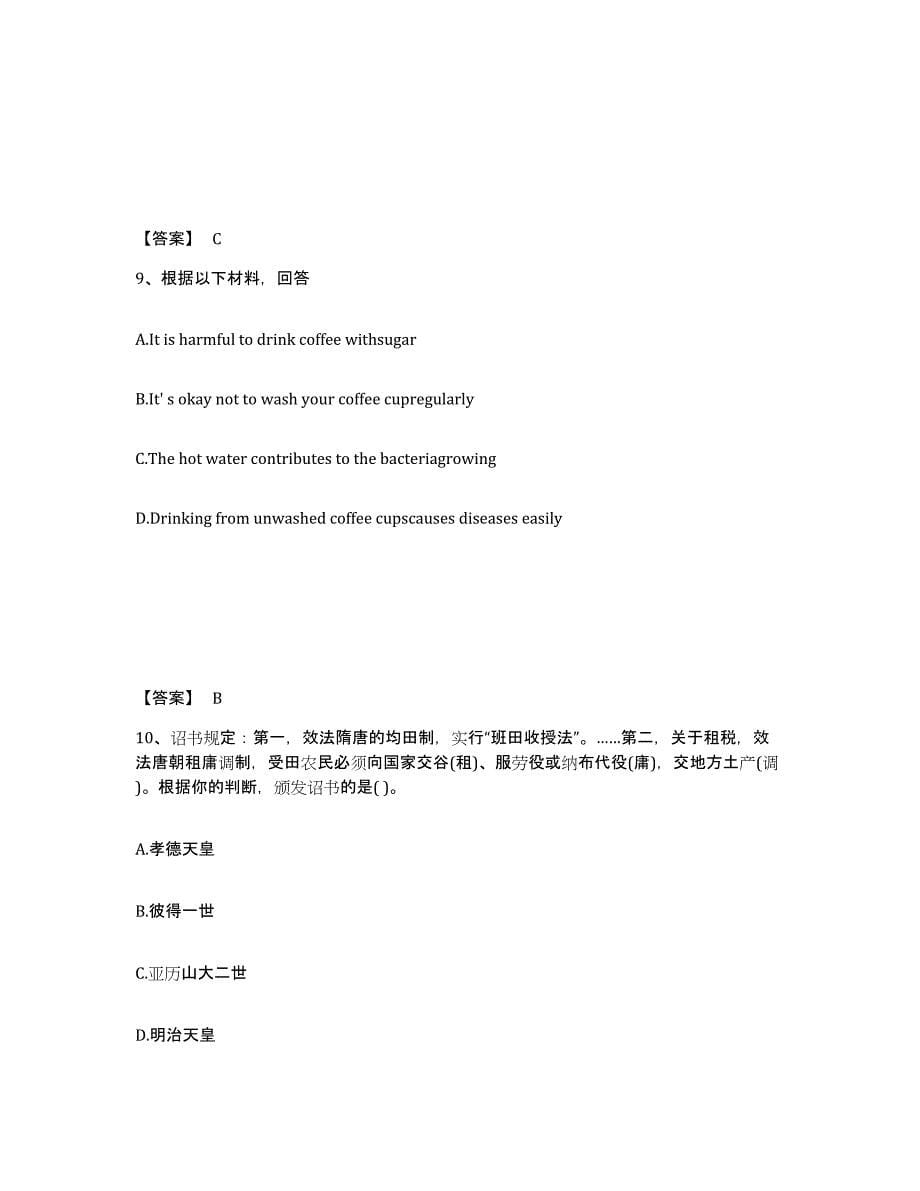 【答案】 C

9、根据以下材料，回答

A.It is harmful to drink coffee withsugar

B.It' s okay not to wash your coffee cupregularly

C.The hot water contributes to the bacteriagrowing

D.Drinking from unwashed coffee cupscauses diseases easily

【答案】 B

10、诏书规定：第一，效法隋唐的均田制，实行“班田收授法”。……第二，关于租税，效法唐朝租庸调制，受田农民必须向国家交谷(租)、服劳役或纳布代役(庸)，交地方土产(调)。根据你的判断，颁发诏书的是( )。

A.孝德天皇

B.彼得一世

C.亚历山大二世

D.明治天皇